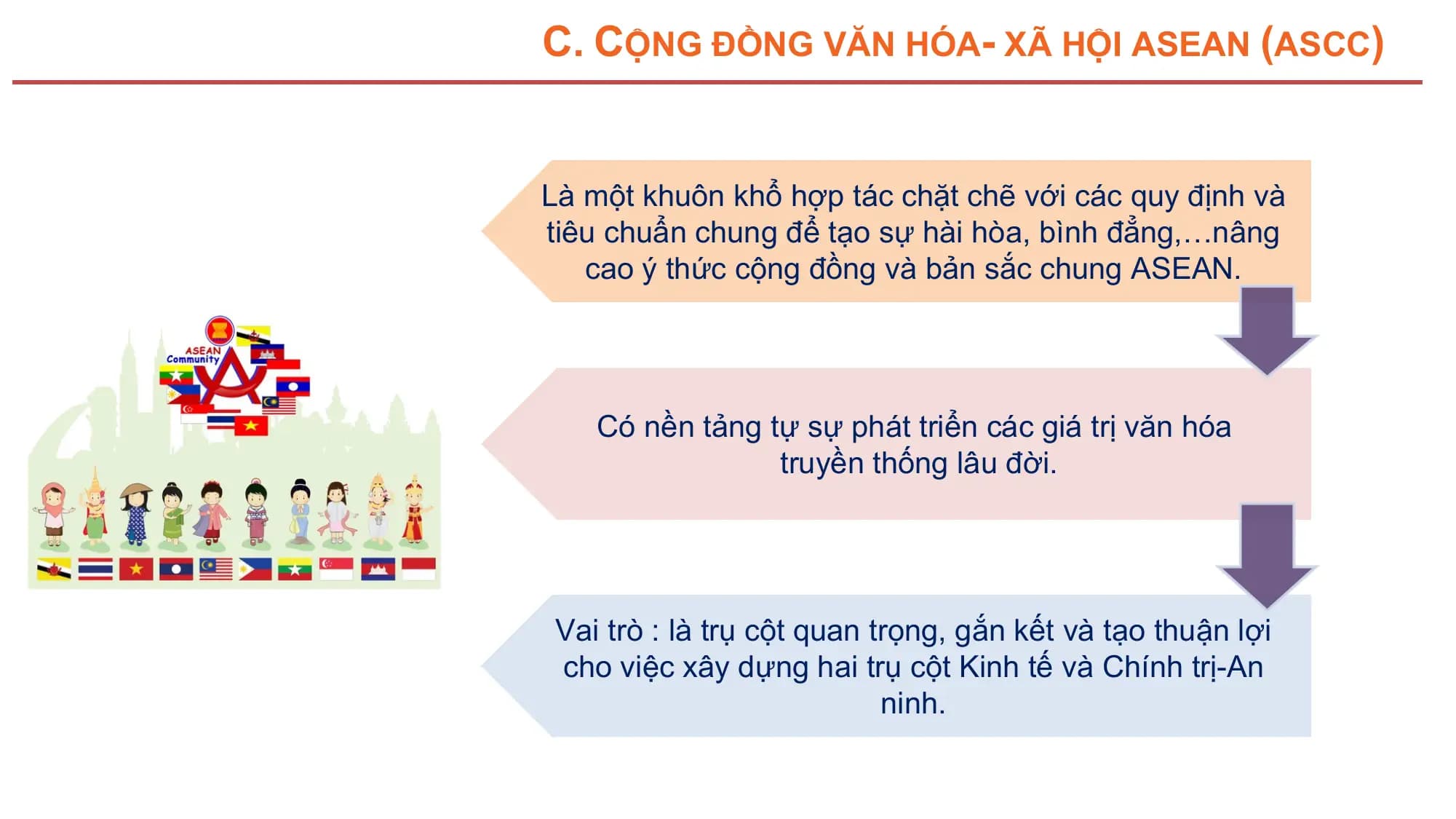 C. CỘNG ĐỒNG VĂN HÓA- XÃ HỘI ASEAN (ASCC)

ASEAN Community

Là một khuôn khổ hợp tác chặt chẽ với các quy định và tiêu chuẩn chung để tạo sự hài hòa, bình đẳng,…nâng cao ý thức cộng đồng và bản sắc chung ASEAN.

Có nền tảng tự sự phát triển các giá trị văn hóa truyền thống lâu đời.

Vai trò : là trụ cột quan trọng, gắn kết và tạo thuận lợi cho việc xây dựng hai trụ cột Kinh tế và Chính trị-An ninh.